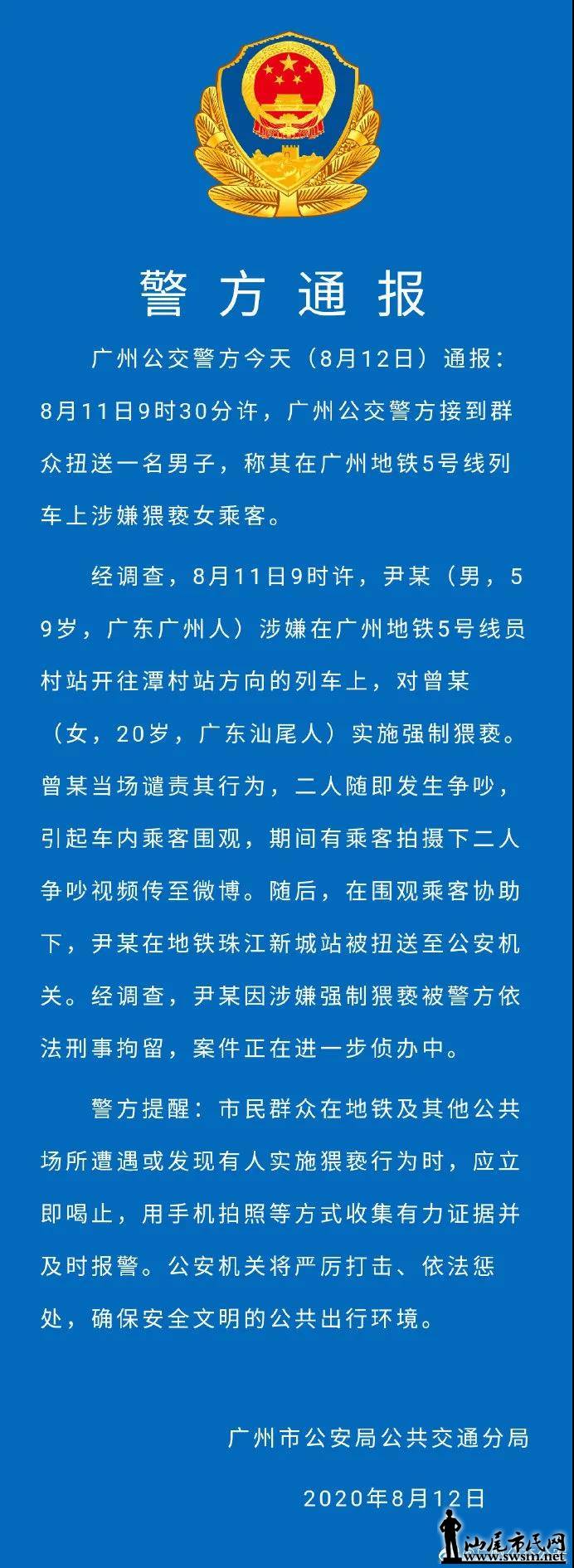 警方通报

广州公交警方今天（8月12日）通报：8月11日9时30分许，广州公交警方接到群众扭送一名男子，称其在广州地铁5号线列车上涉嫌猥亵女乘客。

经调查，8月11日9时许，尹某（男，59岁，广东广州人）涉嫌在广州地铁5号线员村站开往潭村站方向的列车上，对曾某（女，20岁，广东汕尾人）实施强制猥亵。曾某当场谴责其行为，二人随即发生争吵，引起车内乘客围观，期间有乘客拍摄下二人争吵视频传至微博。随后，在围观乘客协助下，尹某在地铁珠江新城站被扭送至公安机关。经调查，尹某因涉嫌强制猥亵被警方依法刑事拘留，案件正在进一步侦办中。

警方提醒：市民群众在地铁及其他公共场所遭遇或发现有人实施猥亵行为时，应立即喝止，用手机拍照等方式收集有力证据并及时报警。公安机关将严厉打击、依法惩处，确保安全文明的公共出行环境。

广州市公安局公共交通分局

2020年8月12日

汕尾市民网
www.swsm.net